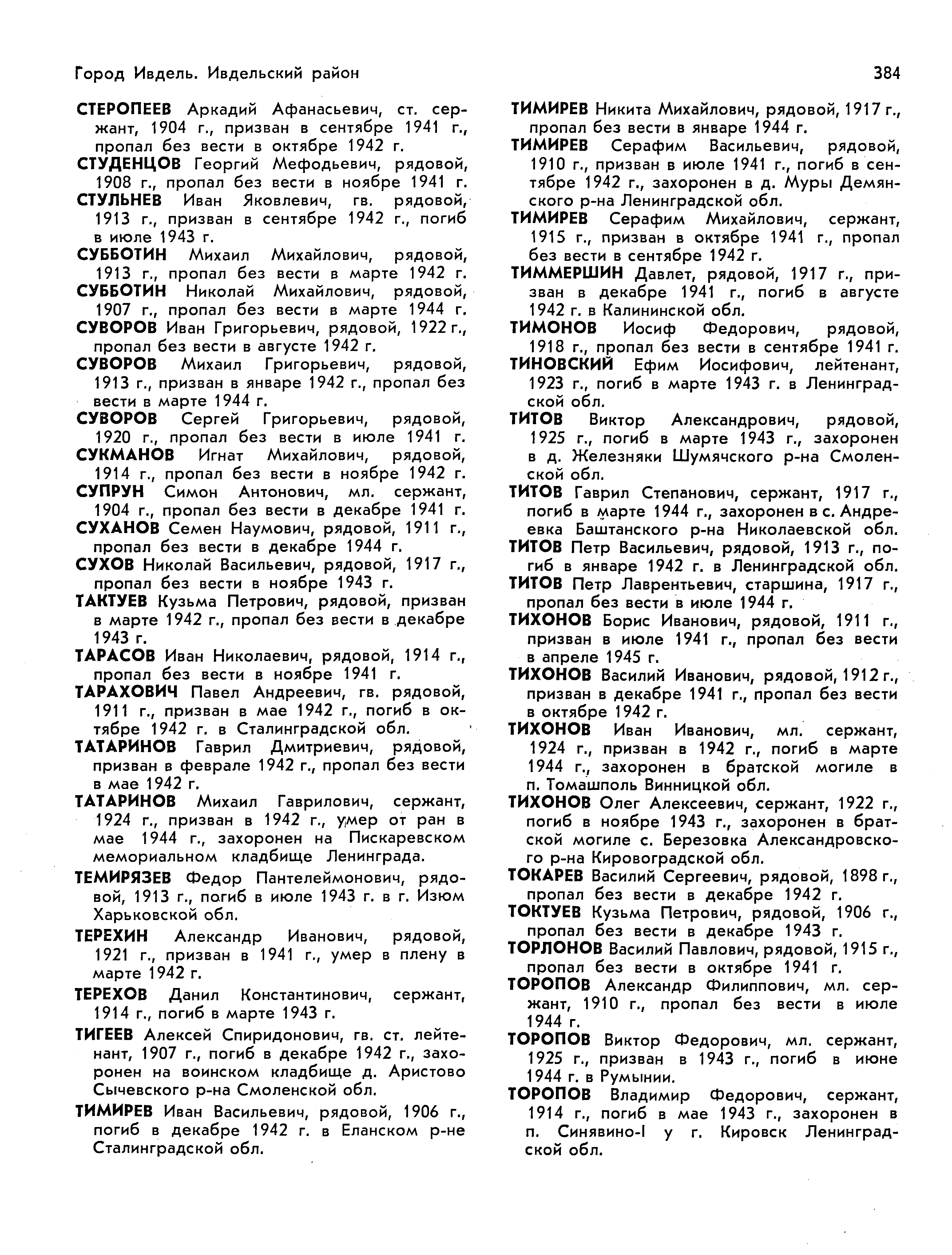 Город Ивдель. Ивдельский район

384

СТЕРОПЕЕВ Аркадий Афанасьевич, ст. сержант, 1904 г., призван в сентябре 1941 г., пропал без вести в октябре 1942 г.

СТУДЕНЦОВ Георгий Мефодьевич, рядовой, 1908 г., пропал без вести в ноябре 1941 г.

СТУЛЬНЕВ Иван Яковлевич, гв. рядовой, 1913 г., призван в сентябре 1942 г., погиб в июле 1943 г.

СУББОТИН Михаил Михайлович, рядовой, 1913 г., пропал без вести в марте 1942 г.

СУББОТИН Николай Михайлович, рядовой, 1907 г., пропал без вести в марте 1944 г.

СУВОРОВ Иван Григорьевич, рядовой, 1922 г., пропал без вести в августе 1942 г.

СУВОРОВ Михаил Григорьевич, рядовой, 1913 г., призван в январе 1942 г., пропал без вести в марте 1944 г.

СУВОРОВ Сергей Григорьевич, рядовой, 1920 г., пропал без вести в июле 1941 г.

СУКМАНОВ Игнат Михайлович, рядовой, 1914 г., пропал без вести в ноябре 1942 г.

СУПРУН Симон Антонович, мл. сержант, 1904 г., пропал без вести в декабре 1941 г.

СУХАНОВ Семен Наумович, рядовой, 1911 г., пропал без вести в декабре 1944 г.

СУХОВ Николай Васильевич, рядовой, 1917 г., пропал без вести в ноябре 1943 г.

ТАКТУЕВ Кузьма Петрович, рядовой, призван в марте 1942 г., пропал без вести в декабре 1943 г.

ТАРАСОВ Иван Николаевич, рядовой, 1914 г., пропал без вести в ноябре 1941 г.

ТАРАХОВИЧ Павел Андреевич, гв. рядовой, 1911 г., призван в мае 1942 г., погиб в октябре 1942 г. в Сталинградской обл.

ТАТАРИНОВ Гаврил Дмитриевич, рядовой, призван в феврале 1942 г., пропал без вести в мае 1942 г.

ТАТАРИНОВ Михаил Гаврилович, сержант, 1924 г., призван в 1942 г., умер от ран в мае 1944 г., захоронен на Пискаревском мемориальном кладбище Ленинграда.

ТЕМИРЯЗЕВ Федор Пантелеймонович, рядовой, 1913 г., погиб в июле 1943 г. в г. Изюм Харьковской обл.

ТЕРЕХИН Александр Иванович, рядовой, 1921 г., призван в 1941 г., умер в плену в марте 1942 г.

ТЕРЕХОВ Данил Константинович, сержант, 1914 г., погиб в марте 1943 г.

ТИГЕЕВ Алексей Спиридонович, гв. ст. лейтенант, 1907 г., погиб в декабре 1942 г., захоронен на воинском кладбище д. Аристово Сычевского р-на Смоленской обл.

ТИМИРЕВ Иван Васильевич, рядовой, 1906 г., погиб в декабре 1942 г. в Еланском р-не Сталинградской обл.

ТИМИРЕВ Никита Михайлович, рядовой, 1917 г., пропал без вести в январе 1944 г.

ТИМИРЕВ Серафим Васильевич, рядовой, 1910 г., призван в июле 1941 г., погиб в сентябре 1942 г., захоронен в д. Муры Демянского р-на Ленинградской обл.

ТИМИРЕВ Серафим Михайлович, сержант, 1915 г., призван в октябре 1941 г., пропал без вести в сентябре 1942 г.

ТИММЕРШИН Давлет, рядовой, 1917 г., призван в декабре 1941 г., погиб в августе 1942 г. в Калининской обл.

ТИМОНОВ Иосиф Федорович, рядовой, 1918 г., пропал без вести в сентябре 1941 г.

ТИНОВСКИЙ Ефим Иосифович, лейтенант, 1923 г., погиб в марте 1943 г. в Ленинградской обл.

ТИТОВ Виктор Александрович, рядовой, 1925 г., погиб в марте 1943 г., захоронен в д. Железняки Шумячского р-на Смоленской обл.

ТИТОВ Гаврил Степанович, сержант, 1917 г., погиб в марте 1944 г., захоронен в с. Андреевка Баштанского р-на Николаевской обл.

ТИТОВ Петр Васильевич, рядовой, 1913 г., погиб в январе 1942 г. в Ленинградской обл.

ТИТОВ Петр Лаврентьевич, старшина, 1917 г., пропал без вести в июле 1944 г.

ТИХОНОВ Борис Иванович, рядовой, 1911 г., призван в июле 1941 г., пропал без вести в апреле 1945 г.

ТИХОНОВ Василий Иванович, рядовой, 1912 г., призван в декабре 1941 г., пропал без вести в октябре 1942 г.

ТИХОНОВ Иван Иванович, мл. сержант, 1924 г., призван в 1942 г., погиб в марте 1944 г., захоронен в братской могиле в п. Томашполь Винницкой обл.

ТИХОНОВ Олег Алексеевич, сержант, 1922 г., погиб в ноябре 1943 г., захоронен в братской могиле с. Березовка Александровского р-на Кировоградской обл.

ТОКАРЕВ Василий Сергеевич, рядовой, 1898 г., пропал без вести в декабре 1942 г.

ТОКТУЕВ Кузьма Петрович, рядовой, 1906 г., пропал без вести в декабре 1943 г.

ТОРЛОНОВ Василий Павлович, рядовой, 1915 г., пропал без вести в октябре 1941 г.

ТОРОПОВ Александр Филиппович, мл. сержант, 1910 г., пропал без вести в июле 1944 г.

ТОРОПОВ Виктор Федорович, мл. сержант, 1925 г., призван в 1943 г., погиб в июне 1944 г. в Румынии.

ТОРОПОВ Владимир Федорович, сержант, 1914 г., погиб в мае 1943 г., захоронен в п. Синявино-I у г. Кировск Ленинградской обл.